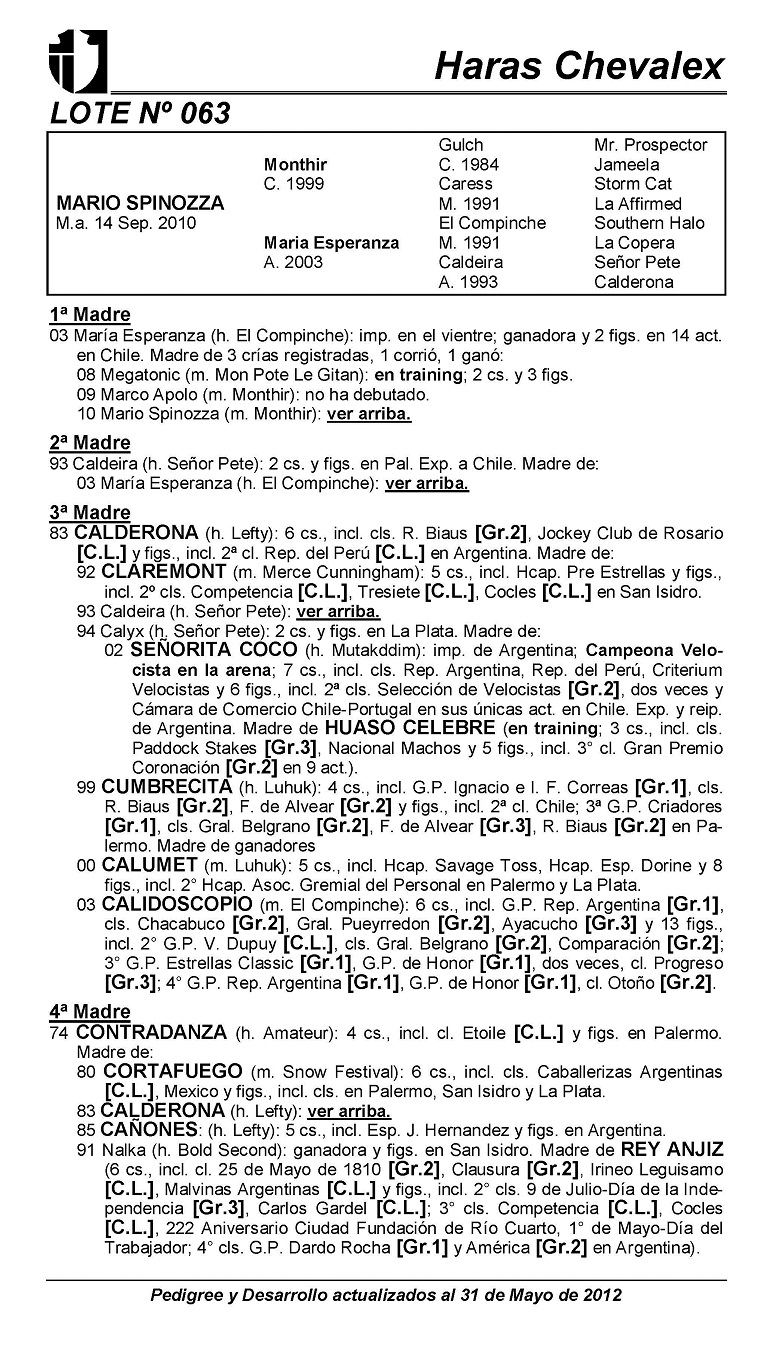 Haras Chevalex

LOTE Nº 063

| | | | |
|---|---|---|---|
| | | Gulch | Mr. Prospector |
| | Monthir | C. 1984 | Jameela |
| | C. 1999 | Caress | Storm Cat |
| MARIO SPINOZZA | | M. 1991 | La Affirmed |
| M.a. 14 Sep. 2010 | | El Compinche | Southern Halo |
| | Maria Esperanza | M. 1991 | La Copera |
| | A. 2003 | Caldeira | Señor Pete |
| | | A. 1993 | Calderona |

1ª Madre
03 María Esperanza (h. El Compinche): imp. en el vientre; ganadora y 2 figs. en 14 act. en Chile. Madre de 3 crías registradas, 1 corrió, 1 ganó:
08 Megatonic (m. Mon Pote Le Gitan): en training; 2 cs. y 3 figs.
09 Marco Apolo (m. Monthir): no ha debutado.
10 Mario Spinozza (m. Monthir): ver arriba.

2ª Madre
93 Caldeira (h. Señor Pete): 2 cs. y figs. en Pal. Exp. a Chile. Madre de:
03 María Esperanza (h. El Compinche): ver arriba.

3ª Madre
83 CALDERONA (h. Lefty): 6 cs., incl. cls. R. Biaus [Gr.2], Jockey Club de Rosario [C.L.] y figs., incl. 2ª cl. Rep. del Perú [C.L.] en Argentina. Madre de:
92 CLAREMONT (m. Merce Cunningham): 5 cs., incl. Hcap. Pre Estrellas y figs., incl. 2º cls. Competencia [C.L.], Tresiete [C.L.], Cocles [C.L.] en San Isidro.
93 Caldeira (h. Señor Pete): ver arriba.
94 Calyx (h. Señor Pete): 2 cs. y figs. en La Plata. Madre de:
02 SEÑORITA COCO (h. Mutakddim): imp. de Argentina; Campeona Velocista en la arena; 7 cs., incl. cls. Rep. Argentina, Rep. del Perú, Criterium Velocistas y 6 figs., incl. 2ª cls. Selección de Velocistas [Gr.2], dos veces y Cámara de Comercio Chile-Portugal en sus únicas act. en Chile. Exp. y reip. de Argentina. Madre de HUASO CELEBRE (en training; 3 cs., incl. cls. Paddock Stakes [Gr.3], Nacional Machos y 5 figs., incl. 3° cl. Gran Premio Coronación [Gr.2] en 9 act.).
99 CUMBRECITA (h. Luhuk): 4 cs., incl. G.P. Ignacio e I. F. Correas [Gr.1], cls. R. Biaus [Gr.2], F. de Alvear [Gr.2] y figs., incl. 2ª cl. Chile; 3ª G.P. Criadores [Gr.1], cls. Gral. Belgrano [Gr.2], F. de Alvear [Gr.3], R. Biaus [Gr.2] en Palermo. Madre de ganadores
00 CALUMET (m. Luhuk): 5 cs., incl. Hcap. Savage Toss, Hcap. Esp. Dorine y 8 figs., incl. 2° Hcap. Asoc. Gremial del Personal en Palermo y La Plata.
03 CALIDOSCOPIO (m. El Compinche): 6 cs., incl. G.P. Rep. Argentina [Gr.1], cls. Chacabuco [Gr.2], Gral. Pueyrredon [Gr.2], Ayacucho [Gr.3] y 13 figs., incl. 2° G.P. V. Dupuy [C.L.], cls. Gral. Belgrano [Gr.2], Comparación [Gr.2]; 3° G.P. Estrellas Classic [Gr.1], G.P. de Honor [Gr.1], dos veces, cl. Progreso [Gr.3]; 4° G.P. Rep. Argentina [Gr.1], G.P. de Honor [Gr.1], cl. Otoño [Gr.2].

4ª Madre
74 CONTRADANZA (h. Amateur): 4 cs., incl. cl. Etoile [C.L.] y figs. en Palermo. Madre de:
80 CORTAFUEGO (m. Snow Festival): 6 cs., incl. cls. Caballerizas Argentinas [C.L.], Mexico y figs., incl. cls. en Palermo, San Isidro y La Plata.
83 CALDERONA (h. Lefty): ver arriba.
85 CAÑONES: (h. Lefty): 5 cs., incl. Esp. J. Hernandez y figs. en Argentina.
91 Nalka (h. Bold Second): ganadora y figs. en San Isidro. Madre de REY ANJIZ (6 cs., incl. cl. 25 de Mayo de 1810 [Gr.2], Clausura [Gr.2], Irineo Leguisamo [C.L.], Malvinas Argentinas [C.L.] y figs., incl. 2° cls. 9 de Julio-Día de la Independencia [Gr.3], Carlos Gardel [C.L.]; 3° cls. Competencia [C.L.], Cocles [C.L.], 222 Aniversario Ciudad Fundación de Río Cuarto, 1° de Mayo-Día del Trabajador; 4° cls. G.P. Dardo Rocha [Gr.1] y América [Gr.2] en Argentina).

Pedigree y Desarrollo actualizados al 31 de Mayo de 2012